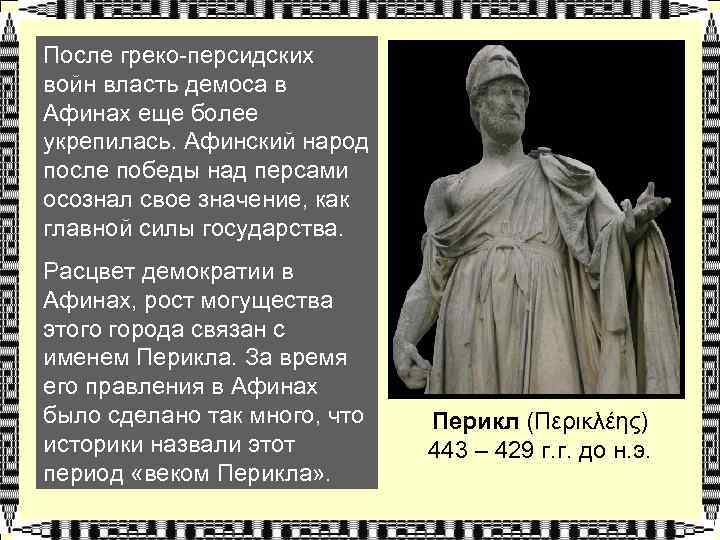 После греко-персидских войн власть демоса в Афинах еще более укрепилась. Афинский народ после победы над персами осознал свое значение, как главной силы государства.

Расцвет демократии в Афинах, рост могущества этого города связан с именем Перикла. За время его правления в Афинах было сделано так много, что историки назвали этот период «веком Перикла».

Перикл (Περικλέης)
443 – 429 г.г. до н.э.